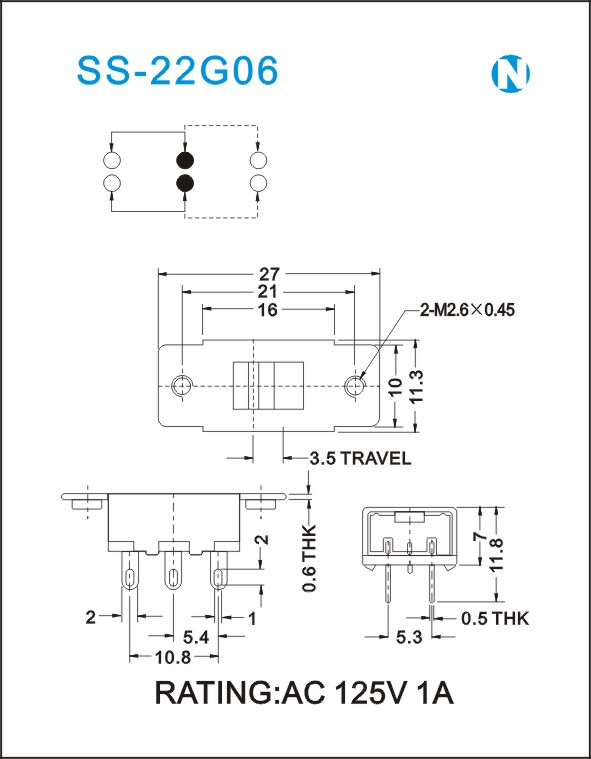 SS-22G06

N

27
21
16
2-M2.6×0.45
10
11.3
3.5 TRAVEL

0.6 THK
2
2
1
5.4
10.8

7
11.8
0.5 THK
5.3

RATING:AC 125V 1A